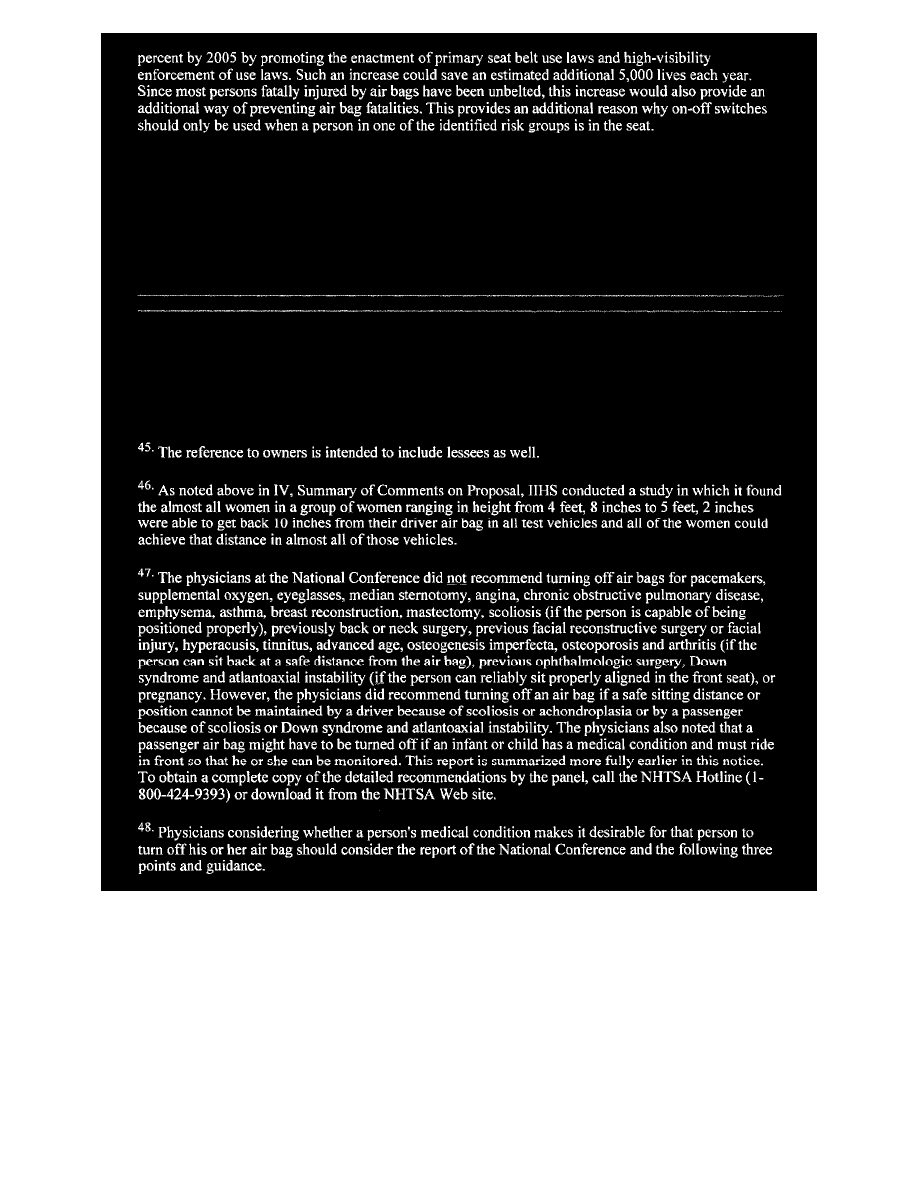 percent by 2005 by promoting the enactment of primary seat belt use laws and high-visibility enforcement of use laws. Such an increase could save an estimated additional 5,000 lives each year. Since most persons fatally injured by air bags have been unbelted, this increase would also provide an additional way of preventing air bag fatalities. This provides an additional reason why on-off switches should only be used when a person in one of the identified risk groups is in the seat.

$^{45.}$ The reference to owners is intended to include lessees as well.

$^{46.}$ As noted above in IV, Summary of Comments on Proposal, IIHS conducted a study in which it found the almost all women in a group of women ranging in height from 4 feet, 8 inches to 5 feet, 2 inches were able to get back 10 inches from their driver air bag in all test vehicles and all of the women could achieve that distance in almost all of those vehicles.

$^{47.}$ The physicians at the National Conference did not recommend turning off air bags for pacemakers, supplemental oxygen, eyeglasses, median sternotomy, angina, chronic obstructive pulmonary disease, emphysema, asthma, breast reconstruction, mastectomy, scoliosis (if the person is capable of being positioned properly), previously back or neck surgery, previous facial reconstructive surgery or facial injury, hyperacusis, tinnitus, advanced age, osteogenesis imperfecta, osteoporosis and arthritis (if the person can sit back at a safe distance from the air bag), previous ophthalmologic surgery, Down syndrome and atlantoaxial instability (if the person can reliably sit properly aligned in the front seat), or pregnancy. However, the physicians did recommend turning off an air bag if a safe sitting distance or position cannot be maintained by a driver because of scoliosis or achondroplasia or by a passenger because of scoliosis or Down syndrome and atlantoaxial instability. The physicians also noted that a passenger air bag might have to be turned off if an infant or child has a medical condition and must ride in front so that he or she can be monitored. This report is summarized more fully earlier in this notice. To obtain a complete copy of the detailed recommendations by the panel, call the NHTSA Hotline (1-800-424-9393) or download it from the NHTSA Web site.

$^{48.}$ Physicians considering whether a person's medical condition makes it desirable for that person to turn off his or her air bag should consider the report of the National Conference and the following three points and guidance.